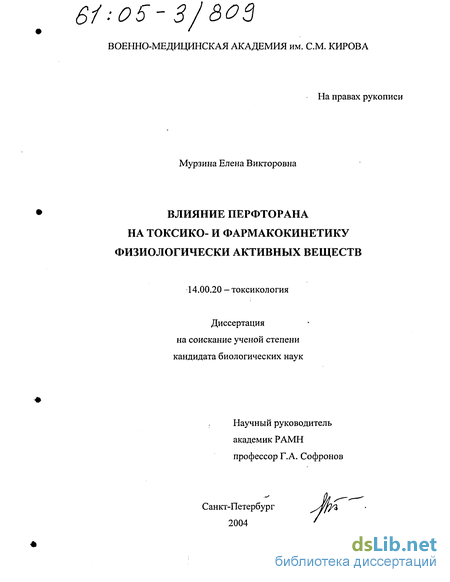 61:05-3/809

ВОЕННО-МЕДИЦИНСКАЯ АКАДЕМИЯ им. С.М. КИРОВА

На правах рукописи

Мурзина Елена Викторовна

ВЛИЯНИЕ ПЕРФТОРАНА НА ТОКСИКО- И ФАРМАКОКИНЕТИКУ ФИЗИОЛОГИЧЕСКИ АКТИВНЫХ ВЕЩЕСТВ

14.00.20 – токсикология

Диссертация
на соискание ученой степени
кандидата биологических наук

Научный руководитель
академик РАМН
профессор Г.А. Софронов

Санкт-Петербург
2004

dsLib.net
библиотека диссертаций